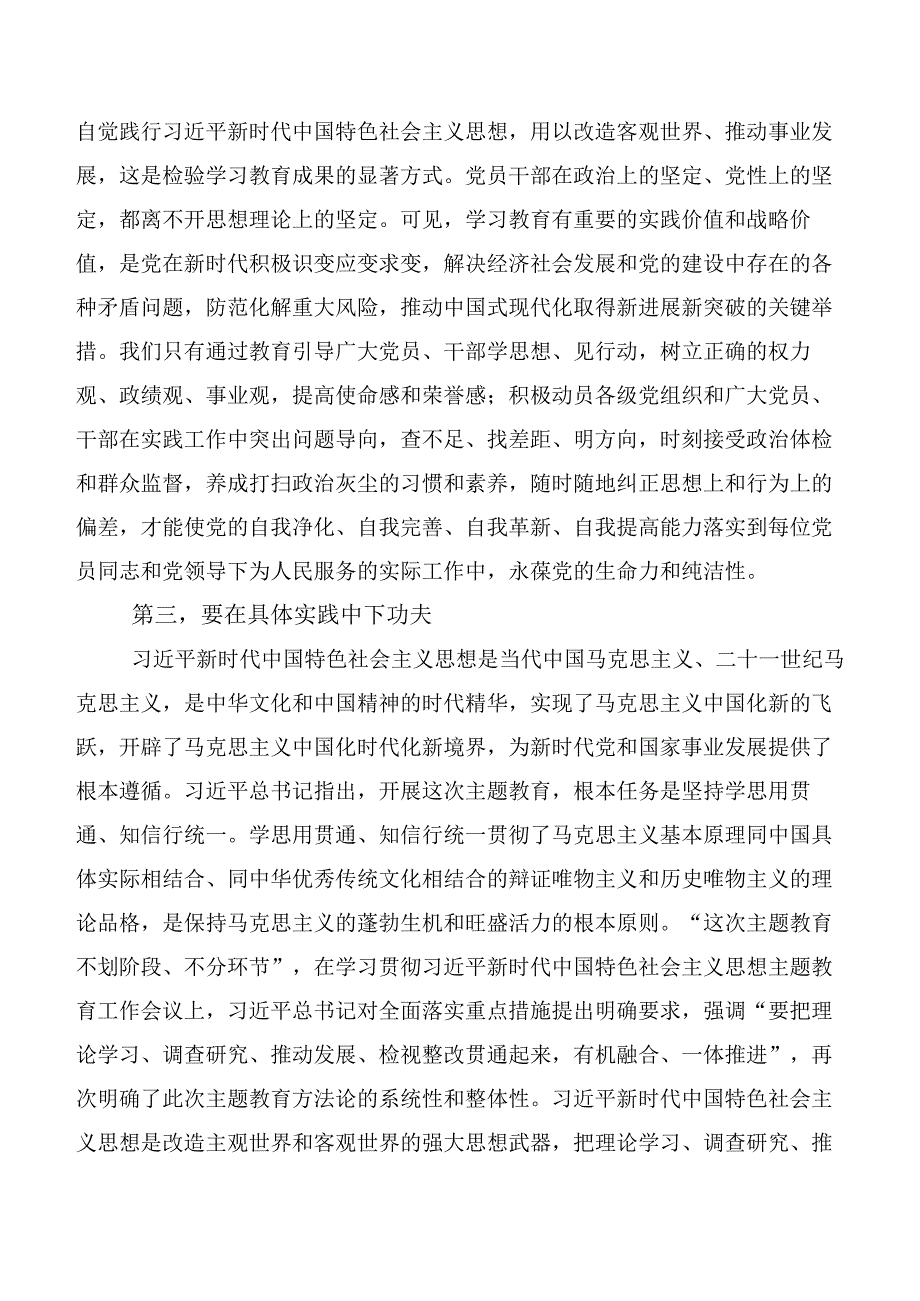 自觉践行习近平新时代中国特色社会主义思想，用以改造客观世界、推动事业发展，这是检验学习教育成果的显著方式。党员干部在政治上的坚定、党性上的坚定，都离不开思想理论上的坚定。可见，学习教育有重要的实践价值和战略价值，是党在新时代积极识变应变求变，解决经济社会发展和党的建设中存在的各种矛盾问题，防范化解重大风险，推动中国式现代化取得新进展新突破的关键举措。我们只有通过教育引导广大党员、干部学思想、见行动，树立正确的权力观、政绩观、事业观，提高使命感和荣誉感；积极动员各级党组织和广大党员、干部在实践工作中突出问题导向，查不足、找差距、明方向，时刻接受政治体检和群众监督，养成打扫政治灰尘的习惯和素养，随时随地纠正思想上和行为上的偏差，才能使党的自我净化、自我完善、自我革新、自我提高能力落实到每位党员同志和党领导下为人民服务的实际工作中，永葆党的生命力和纯洁性。

第三，要在具体实践中下功夫

习近平新时代中国特色社会主义思想是当代中国马克思主义、二十一世纪马克思主义，是中华文化和中国精神的时代精华，实现了马克思主义中国化新的飞跃，开辟了马克思主义中国化时代化新境界，为新时代党和国家事业发展提供了根本遵循。习近平总书记指出，开展这次主题教育，根本任务是坚持学思用贯通、知信行统一。学思用贯通、知信行统一贯彻了马克思主义基本原理同中国具体实际相结合、同中华优秀传统文化相结合的辩证唯物主义和历史唯物主义的理论品格，是保持马克思主义的蓬勃生机和旺盛活力的根本原则。“这次主题教育不划阶段、不分环节”，在学习贯彻习近平新时代中国特色社会主义思想主题教育工作会议上，习近平总书记对全面落实重点措施提出明确要求，强调“要把理论学习、调查研究、推动发展、检视整改贯通起来，有机融合、一体推进”，再次明确了此次主题教育方法论的系统性和整体性。习近平新时代中国特色社会主义思想是改造主观世界和客观世界的强大思想武器，把理论学习、调查研究、推